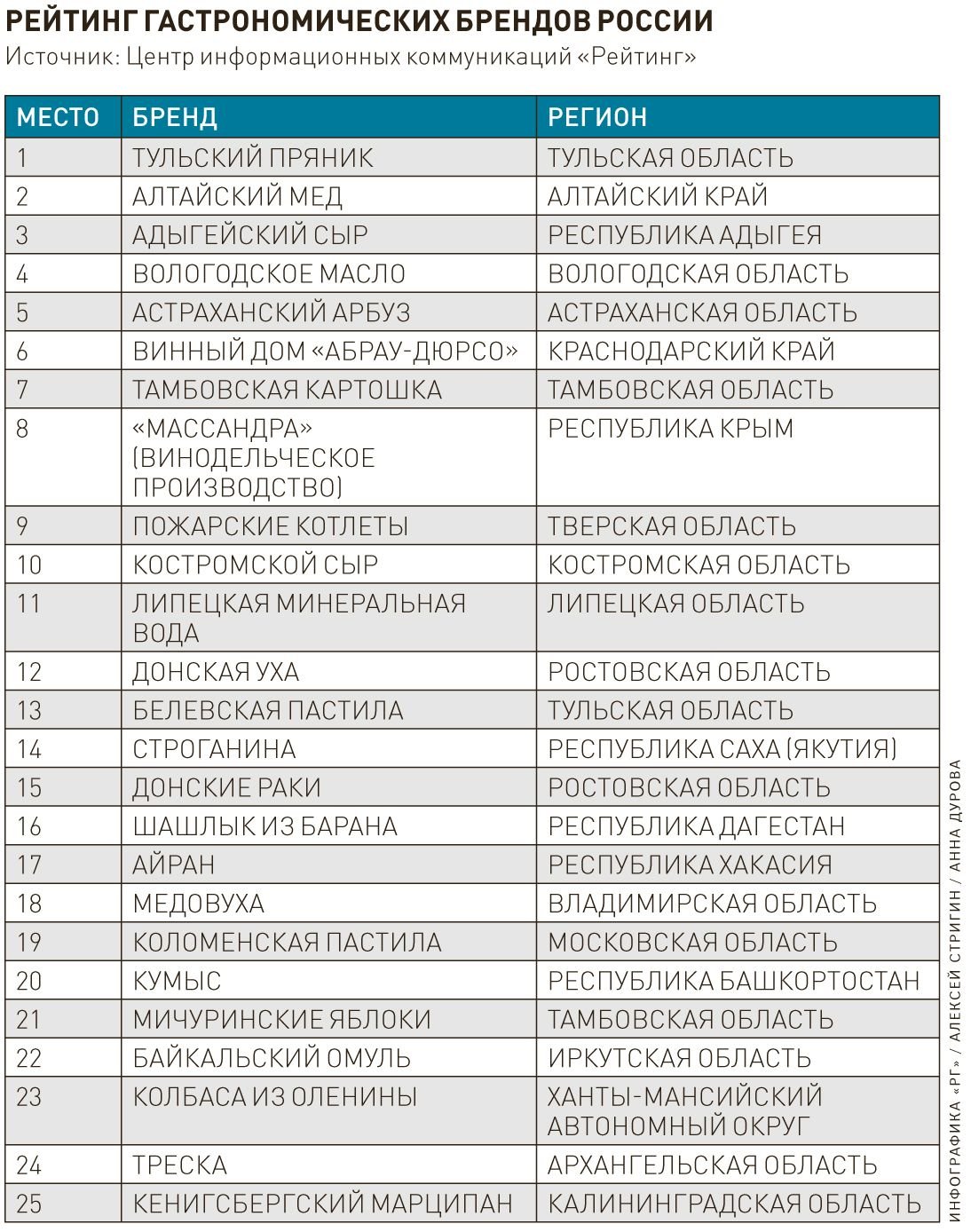 РЕЙТИНГ ГАСТРОНОМИЧЕСКИХ БРЕНДОВ РОССИИ
Источник: Центр информационных коммуникаций «Рейтинг»

| МЕСТО | БРЕНД | РЕГИОН |
|---|---|---|
| 1 | ТУЛЬСКИЙ ПРЯНИК | ТУЛЬСКАЯ ОБЛАСТЬ |
| 2 | АЛТАЙСКИЙ МЕД | АЛТАЙСКИЙ КРАЙ |
| 3 | АДЫГЕЙСКИЙ СЫР | РЕСПУБЛИКА АДЫГЕЯ |
| 4 | ВОЛОГОДСКОЕ МАСЛО | ВОЛОГОДСКАЯ ОБЛАСТЬ |
| 5 | АСТРАХАНСКИЙ АРБУЗ | АСТРАХАНСКАЯ ОБЛАСТЬ |
| 6 | ВИННЫЙ ДОМ «АБРАУ-ДЮРСО» | КРАСНОДАРСКИЙ КРАЙ |
| 7 | ТАМБОВСКАЯ КАРТОШКА | ТАМБОВСКАЯ ОБЛАСТЬ |
| 8 | «МАССАНДРА» (ВИНОДЕЛЬЧЕСКОЕ ПРОИЗВОДСТВО) | РЕСПУБЛИКА КРЫМ |
| 9 | ПОЖАРСКИЕ КОТЛЕТЫ | ТВЕРСКАЯ ОБЛАСТЬ |
| 10 | КОСТРОМСКОЙ СЫР | КОСТРОМСКАЯ ОБЛАСТЬ |
| 11 | ЛИПЕЦКАЯ МИНЕРАЛЬНАЯ ВОДА | ЛИПЕЦКАЯ ОБЛАСТЬ |
| 12 | ДОНСКАЯ УХА | РОСТОВСКАЯ ОБЛАСТЬ |
| 13 | БЕЛЕВСКАЯ ПАСТИЛА | ТУЛЬСКАЯ ОБЛАСТЬ |
| 14 | СТРОГАНИНА | РЕСПУБЛИКА САХА (ЯКУТИЯ) |
| 15 | ДОНСКИЕ РАКИ | РОСТОВСКАЯ ОБЛАСТЬ |
| 16 | ШАШЛЫК ИЗ БАРАНА | РЕСПУБЛИКА ДАГЕСТАН |
| 17 | АЙРАН | РЕСПУБЛИКА ХАКАСИЯ |
| 18 | МЕДОВУХА | ВЛАДИМИРСКАЯ ОБЛАСТЬ |
| 19 | КОЛОМЕНСКАЯ ПАСТИЛА | МОСКОВСКАЯ ОБЛАСТЬ |
| 20 | КУМЫС | РЕСПУБЛИКА БАШКОРТОСТАН |
| 21 | МИЧУРИНСКИЕ ЯБЛОКИ | ТАМБОВСКАЯ ОБЛАСТЬ |
| 22 | БАЙКАЛЬСКИЙ ОМУЛЬ | ИРКУТСКАЯ ОБЛАСТЬ |
| 23 | КОЛБАСА ИЗ ОЛЕНИНЫ | ХАНТЫ-МАНСИЙСКИЙ АВТОНОМНЫЙ ОКРУГ |
| 24 | ТРЕСКА | АРХАНГЕЛЬСКАЯ ОБЛАСТЬ |
| 25 | КЕНИГСБЕРГСКИЙ МАРЦИПАН | КАЛИНИНГРАДСКАЯ ОБЛАСТЬ |

ИНФОГРАФИКА «РГ» / АЛЕКСЕЙ СТРИГИН / АННА ДУРОВА